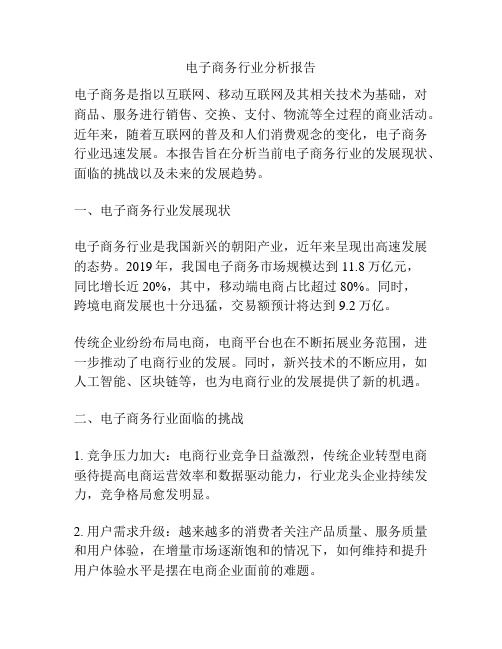 电子商务行业分析报告

电子商务是指以互联网、移动互联网及其相关技术为基础，对商品、服务进行销售、交换、支付、物流等全过程的商业活动。近年来，随着互联网的普及和人们消费观念的变化，电子商务行业迅速发展。本报告旨在分析当前电子商务行业的发展现状、面临的挑战以及未来的发展趋势。

一、电子商务行业发展现状

电子商务行业是我国新兴的朝阳产业，近年来呈现出高速发展的态势。2019 年，我国电子商务市场规模达到 11.8 万亿元，同比增长近 20%，其中，移动端电商占比超过 80%。同时，跨境电商发展也十分迅猛，交易额预计将达到 9.2 万亿。

传统企业纷纷布局电商，电商平台也在不断拓展业务范围，进一步推动了电商行业的发展。同时，新兴技术的不断应用，如人工智能、区块链等，也为电商行业的发展提供了新的机遇。

二、电子商务行业面临的挑战

1. 竞争压力加大：电商行业竞争日益激烈，传统企业转型电商亟待提高电商运营效率和数据驱动能力，行业龙头企业持续发力，竞争格局愈发明显。

2. 用户需求升级：越来越多的消费者关注产品质量、服务质量和用户体验，在增量市场逐渐饱和的情况下，如何维持和提升用户体验水平是摆在电商企业面前的难题。